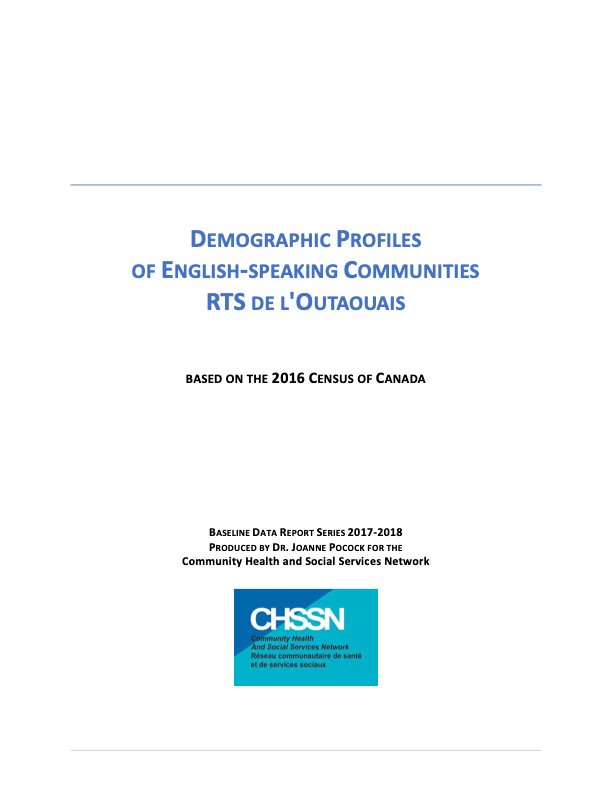 DEMOGRAPHIC PROFILES
OF ENGLISH-SPEAKING COMMUNITIES
RTS DE L'OUTAOUAIS

BASED ON THE 2016 CENSUS OF CANADA

BASELINE DATA REPORT SERIES 2017-2018
PRODUCED BY DR. JOANNE POCOCK FOR THE
Community Health and Social Services Network

CHSSN
Community Health
And Social Services Network
Réseau communautaire de santé
et de services sociaux